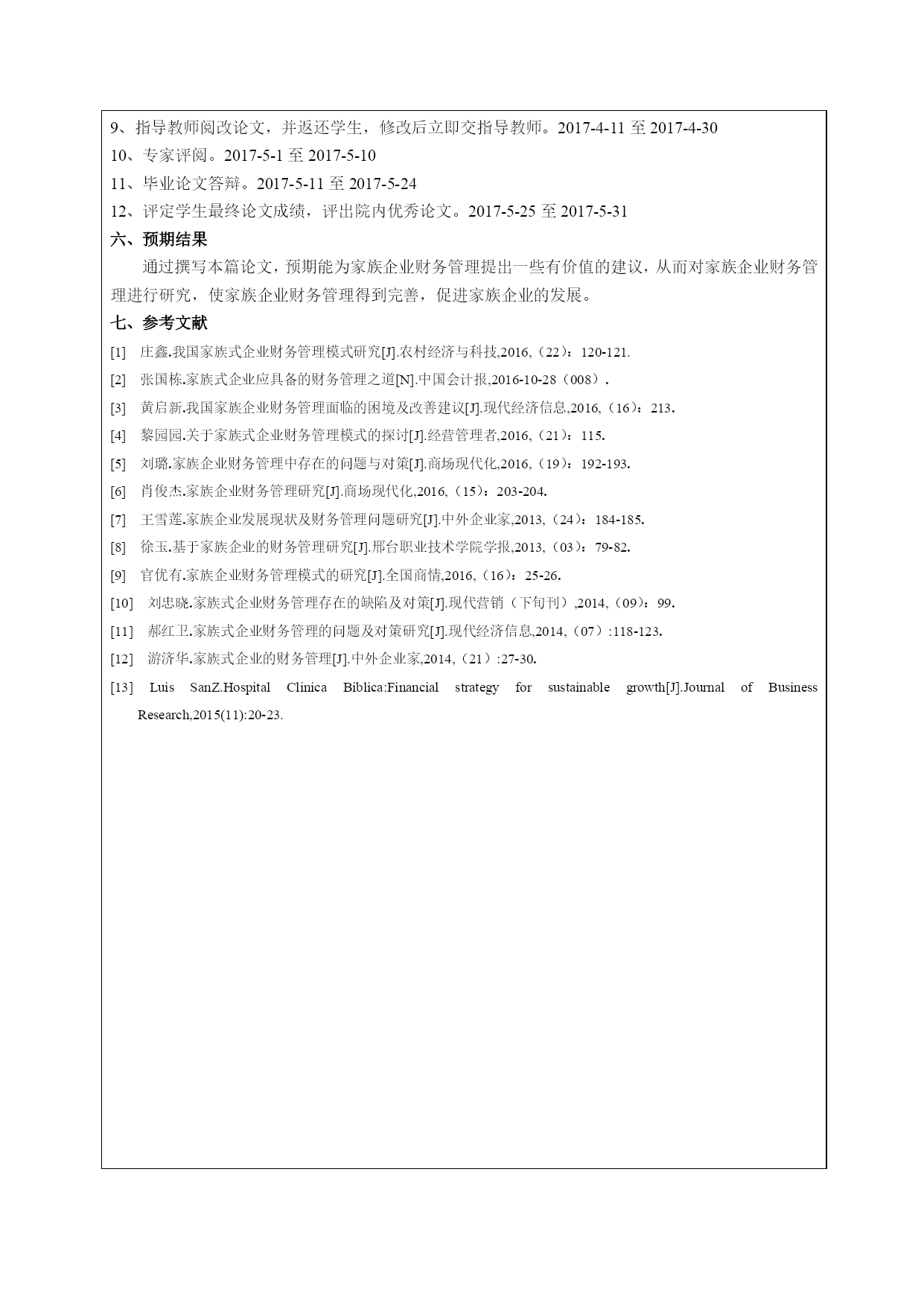 9、指导教师阅改论文，并返还学生，修改后立即交指导教师。2017-4-11 至 2017-4-30

10、专家评阅。2017-5-1 至 2017-5-10

11、毕业论文答辩。2017-5-11 至 2017-5-24

12、评定学生最终论文成绩，评出院内优秀论文。2017-5-25 至 2017-5-31

六、预期结果

通过撰写本篇论文，预期能为家族企业财务管理提出一些有价值的建议，从而对家族企业财务管理进行研究，使家族企业财务管理得到完善，促进家族企业的发展。

七、参考文献

[1] 庄鑫.我国家族式企业财务管理模式研究[J].农村经济与科技,2016,（22）：120-121.

[2] 张国栋.家族式企业应具备的财务管理之道[N].中国会计报,2016-10-28（008）.

[3] 黄启新.我国家族企业财务管理面临的困境及改善建议[J].现代经济信息,2016,（16）：213.

[4] 黎园园.关于家族式企业财务管理模式的探讨[J].经营管理者,2016,（21）：115.

[5] 刘璐.家族企业财务管理中存在的问题与对策[J].商场现代化,2016,（19）：192-193.

[6] 肖俊杰.家族企业财务管理研究[J].商场现代化,2016,（15）：203-204.

[7] 王雪莲.家族企业发展现状及财务管理问题研究[J].中外企业家,2013,（24）：184-185.

[8] 徐玉.基于家族企业的财务管理研究[J].邢台职业技术学院学报,2013,（03）：79-82.

[9] 官优有.家族企业财务管理模式的研究[J].全国商情,2016,（16）：25-26.

[10] 刘忠晓.家族式企业财务管理存在的缺陷及对策[J].现代营销（下旬刊）,2014,（09）：99.

[11] 郝红卫.家族式企业财务管理的问题及对策研究[J].现代经济信息,2014,（07）:118-123.

[12] 游济华.家族式企业的财务管理[J].中外企业家,2014,（21）:27-30.

[13] Luis SanZ.Hospital Clinica Biblica:Financial strategy for sustainable growth[J].Journal of Business Research,2015(11):20-23.